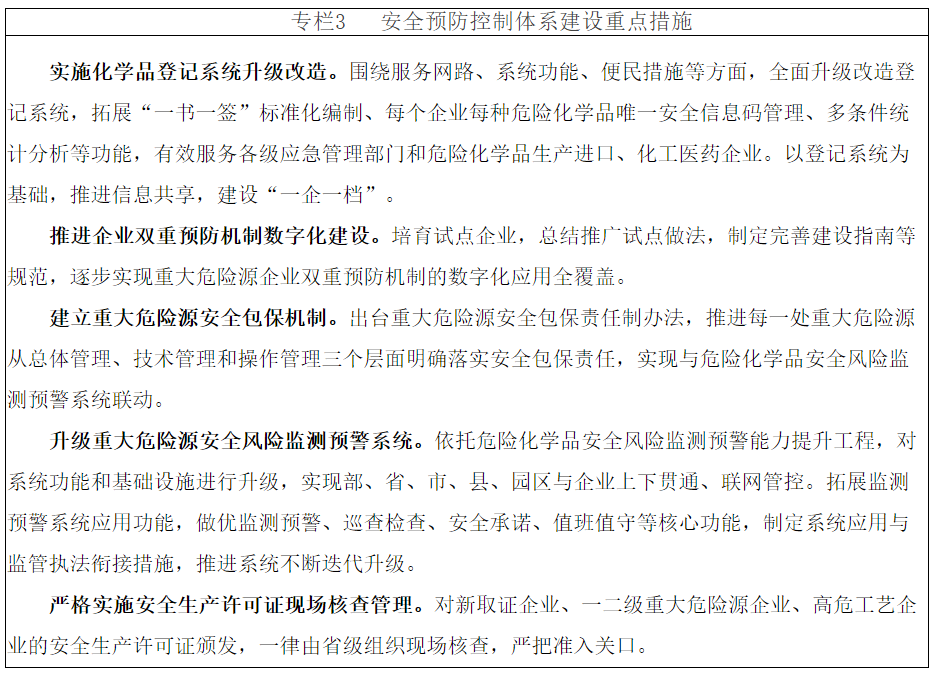 专栏3　安全预防控制体系建设重点措施

实施化学品登记系统升级改造。围绕服务网路、系统功能、便民措施等方面，全面升级改造登记系统，拓展“一书一签”标准化编制、每个企业每种危险化学品唯一安全信息码管理、多条件统计分析等功能，有效服务各级应急管理部门和危险化学品生产进口、化工医药企业。以登记系统为基础，推进信息共享，建设“一企一档”。

推进企业双重预防机制数字化建设。培育试点企业，总结推广试点做法，制定完善建设指南等规范，逐步实现重大危险源企业双重预防机制的数字化应用全覆盖。

建立重大危险源安全包保机制。出台重大危险源安全包保责任制办法，推进每一处重大危险源从总体管理、技术管理和操作管理三个层面明确落实安全包保责任，实现与危险化学品安全风险监测预警系统联动。

升级重大危险源安全风险监测预警系统。依托危险化学品安全风险监测预警能力提升工程，对系统功能和基础设施进行升级，实现部、省、市、县、园区与企业上下贯通、联网管控。拓展监测预警系统应用功能，做优监测预警、巡查检查、安全承诺、值班值守等核心功能，制定系统应用与监管执法衔接措施，推进系统不断迭代升级。

严格实施安全生产许可证现场核查管理。对新取证企业、一二级重大危险源企业、高危工艺企业的安全生产许可证颁发，一律由省级组织现场核查，严把准入关口。